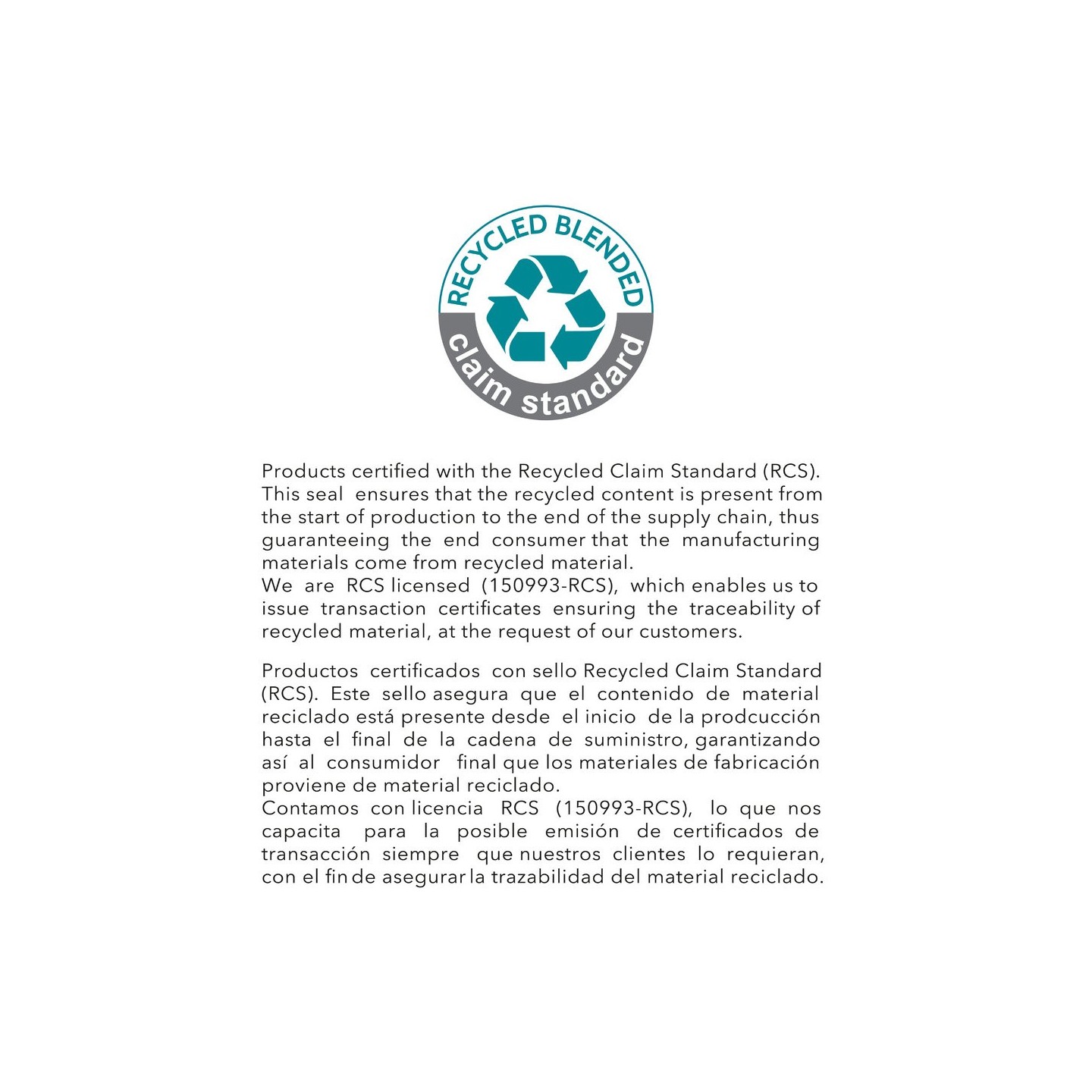 RECYCLED BLENDED
claim standard

Products certified with the Recycled Claim Standard (RCS). This seal ensures that the recycled content is present from the start of production to the end of the supply chain, thus guaranteeing the end consumer that the manufacturing materials come from recycled material.
We are RCS licensed (150993-RCS), which enables us to issue transaction certificates ensuring the traceability of recycled material, at the request of our customers.

Productos certificados con sello Recycled Claim Standard (RCS). Este sello asegura que el contenido de material reciclado está presente desde el inicio de la prodcucción hasta el final de la cadena de suministro, garantizando así al consumidor final que los materiales de fabricación proviene de material reciclado.
Contamos con licencia RCS (150993-RCS), lo que nos capacita para la posible emisión de certificados de transacción siempre que nuestros clientes lo requieran, con el fin de asegurar la trazabilidad del material reciclado.